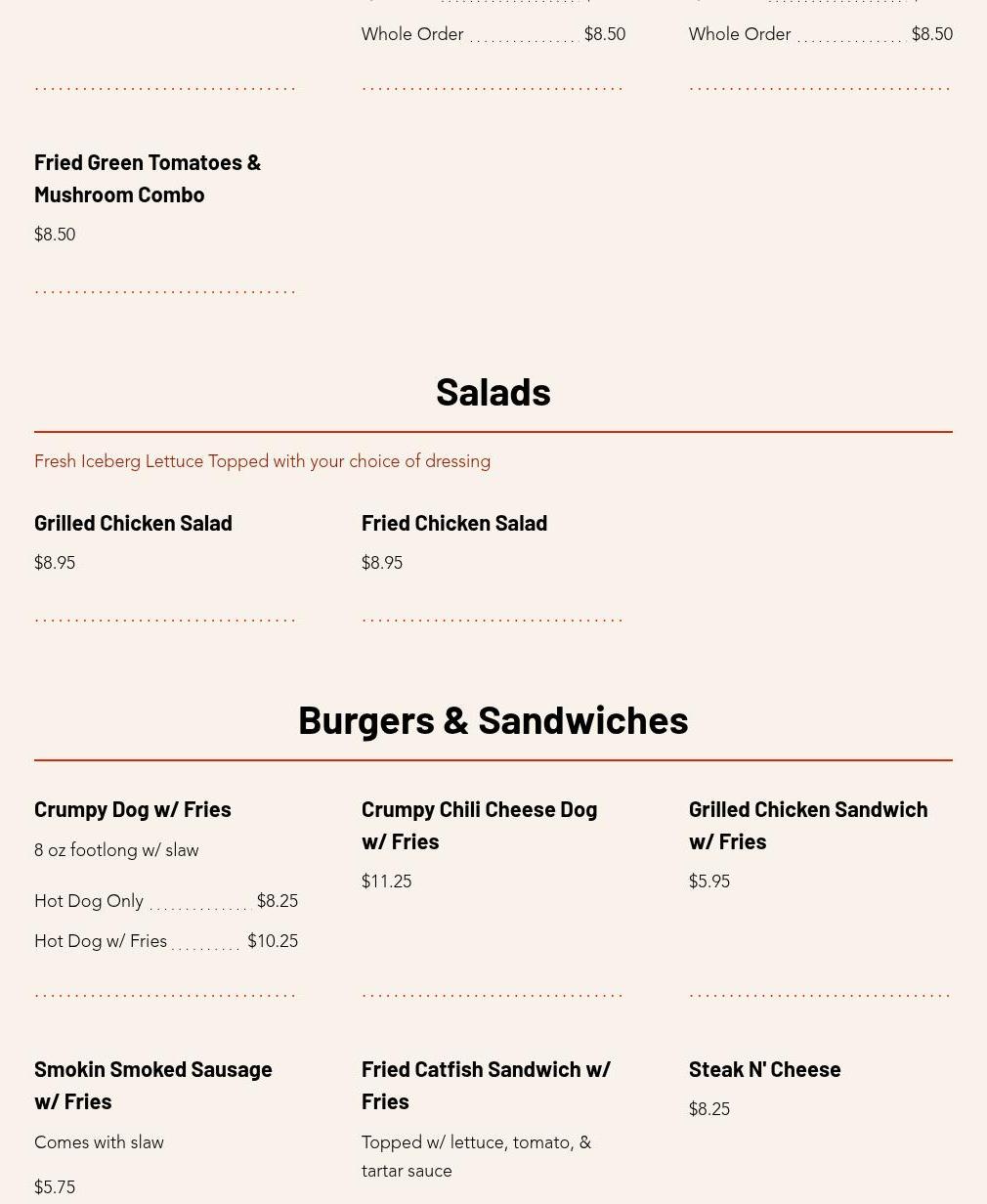 Whole Order $8.50

Whole Order $8.50

Fried Green Tomatoes & Mushroom Combo

$8.50

Salads

Fresh Iceberg Lettuce Topped with your choice of dressing

Grilled Chicken Salad

$8.95

Fried Chicken Salad

$8.95

Burgers & Sandwiches

Crumpy Dog w/ Fries

8 oz footlong w/ slaw

Hot Dog Only $8.25

Hot Dog w/ Fries $10.25

Crumpy Chili Cheese Dog w/ Fries

$11.25

Grilled Chicken Sandwich w/ Fries

$5.95

Smokin Smoked Sausage w/ Fries

Comes with slaw

$5.75

Fried Catfish Sandwich w/ Fries

Topped w/ lettuce, tomato, & tartar sauce

Steak N' Cheese

$8.25